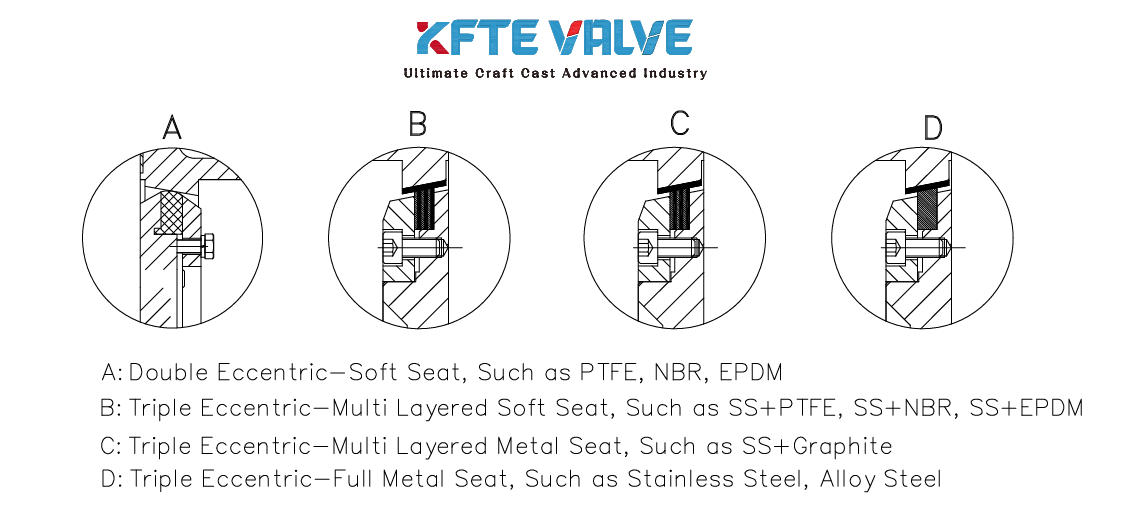 KFTE VALVE
Ultimate Craft Cast Advanced Industry

A

B

C

D

A: Double Eccentric—Soft Seat, Such as PTFE, NBR, EPDM
B: Triple Eccentric—Multi Layered Soft Seat, Such as SS+PTFE, SS+NBR, SS+EPDM
C: Triple Eccentric—Multi Layered Metal Seat, Such as SS+Graphite
D: Triple Eccentric—Full Metal Seat, Such as Stainless Steel, Alloy Steel